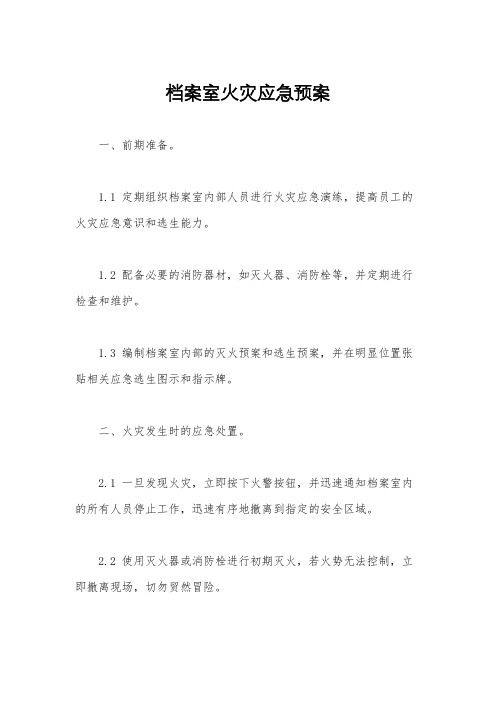 档案室火灾应急预案

一、前期准备。

1.1 定期组织档案室内部人员进行火灾应急演练，提高员工的火灾应急意识和逃生能力。

1.2 配备必要的消防器材，如灭火器、消防栓等，并定期进行检查和维护。

1.3 编制档案室内部的灭火预案和逃生预案，并在明显位置张贴相关应急逃生图示和指示牌。

二、火灾发生时的应急处置。

2.1 一旦发现火灾，立即按下火警按钮，并迅速通知档案室内的所有人员停止工作，迅速有序地撤离到指定的安全区域。

2.2 使用灭火器或消防栓进行初期灭火，若火势无法控制，立即撤离现场，切勿贸然冒险。